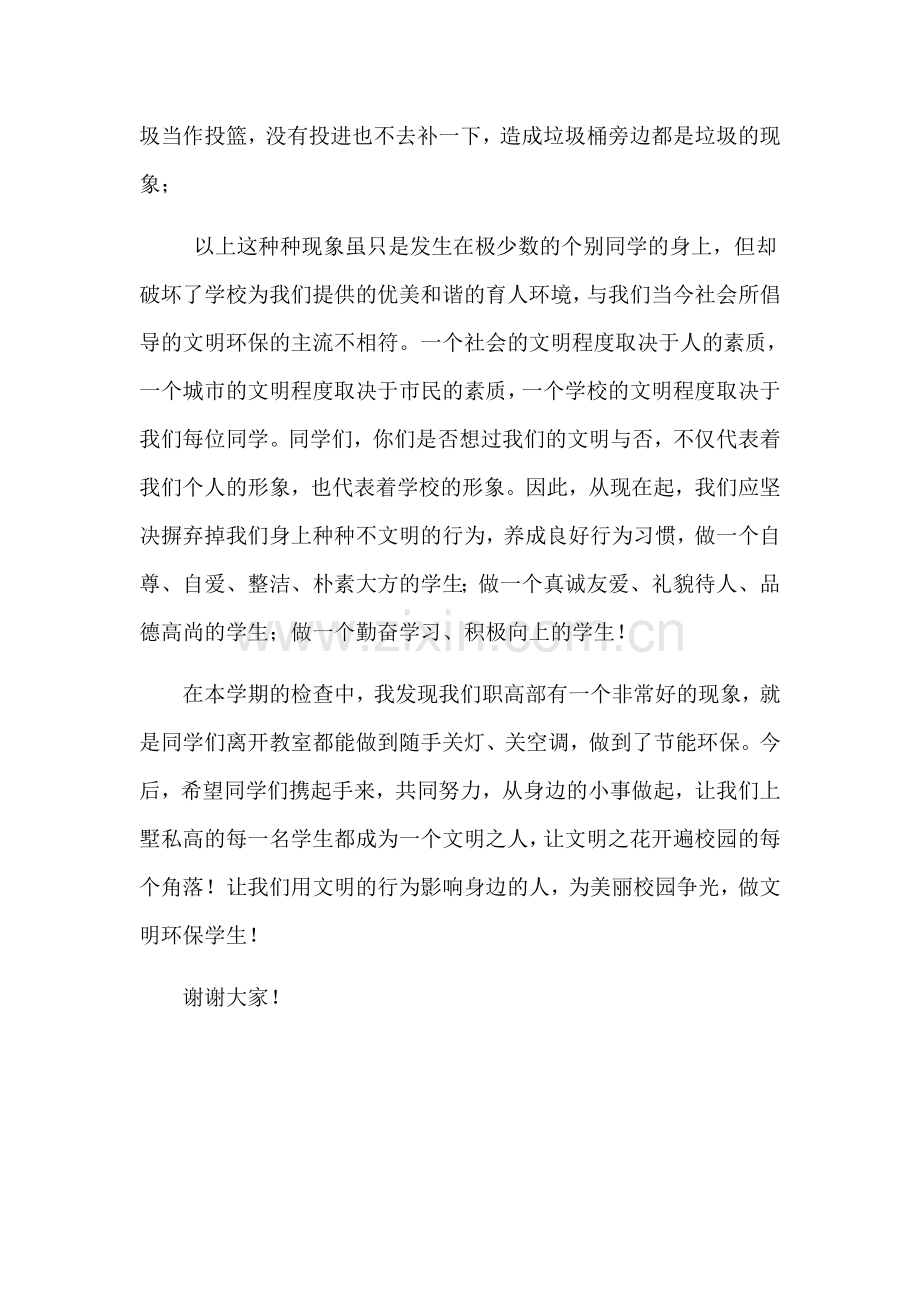 圾当作投篮，没有投进也不去补一下，造成垃圾桶旁边都是垃圾的现象；

以上这种种现象虽只是发生在极少数的个别同学的身上，但却破坏了学校为我们提供的优美和谐的育人环境，与我们当今社会所倡导的文明环保的主流不相符。一个社会的文明程度取决于人的素质，一个城市的文明程度取决于市民的素质，一个学校的文明程度取决于我们每位同学。同学们，你们是否想过我们的文明与否，不仅代表着我们个人的形象，也代表着学校的形象。因此，从现在起，我们应坚决摒弃掉我们身上种种不文明的行为，养成良好行为习惯，做一个自尊、自爱、整洁、朴素大方的学生;做一个真诚友爱、礼貌待人、品德高尚的学生；做一个勤奋学习、积极向上的学生！

在本学期的检查中，我发现我们职高部有一个非常好的现象，就是同学们离开教室都能做到随手关灯、关空调，做到了节能环保。今后，希望同学们携起手来，共同努力，从身边的小事做起，让我们上墅私高的每一名学生都成为一个文明之人，让文明之花开遍校园的每个角落！让我们用文明的行为影响身边的人，为美丽校园争光，做文明环保学生！

谢谢大家！

www.zixin.com.cn